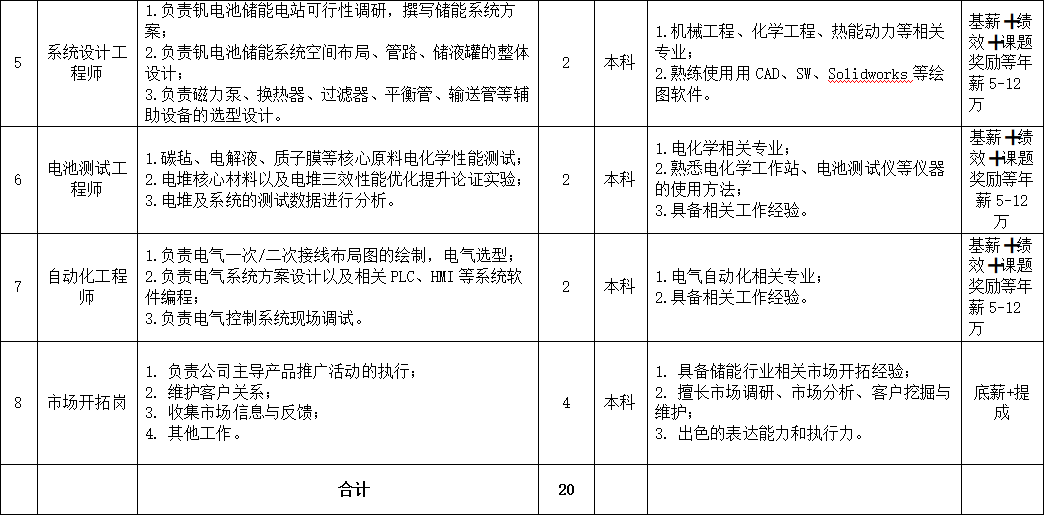 | 5 | 系统设计工程师 | 1.负责钒电池储能电站可行性调研，撰写储能系统方案；<br>2.负责钒电池储能系统空间布局、管路、储液罐的整体设计；<br>3.负责磁力泵、换热器、过滤器、平衡管、输送管等辅助设备的选型设计。 | 2 | 本科 | 1.机械工程、化学工程、热能动力等相关专业；<br>2.熟练使用用 CAD、SW、Solidworks 等绘图软件。 | 基薪+绩效+课题奖励等年薪 5-12 万 |
|---|---|---|---|---|---|---|
| 6 | 电池测试工程师 | 1.碳毡、电解液、质子膜等核心原料电化学性能测试；<br>2.电堆核心材料以及电堆三效性能优化提升论证实验；<br>3.电堆及系统的测试数据进行分析。 | 2 | 本科 | 1.电化学相关专业；<br>2.熟悉电化学工作站、电池测试仪等仪器的使用方法；<br>3.具备相关工作经验。 | 基薪+绩效+课题奖励等年薪 5-12 万 |
| 7 | 自动化工程师 | 1.负责电气一次/二次接线布局图的绘制，电气选型；<br>2.负责电气系统方案设计以及相关 PLC、HMI 等系统软件编程；<br>3.负责电气控制系统现场调试。 | 2 | 本科 | 1.电气自动化相关专业；<br>2.具备相关工作经验。 | 基薪+绩效+课题奖励等年薪 5-12 万 |
| 8 | 市场开拓岗 | 1. 负责公司主导产品推广活动的执行；<br>2. 维护客户关系；<br>3. 收集市场信息与反馈；<br>4. 其他工作。 | 4 | 本科 | 1. 具备储能行业相关市场开拓经验；<br>2. 擅长市场调研、市场分析、客户挖掘与维护；<br>3. 出色的表达能力和执行力。 | 底薪+提成 |
| | | 合计 | 20 | | | |